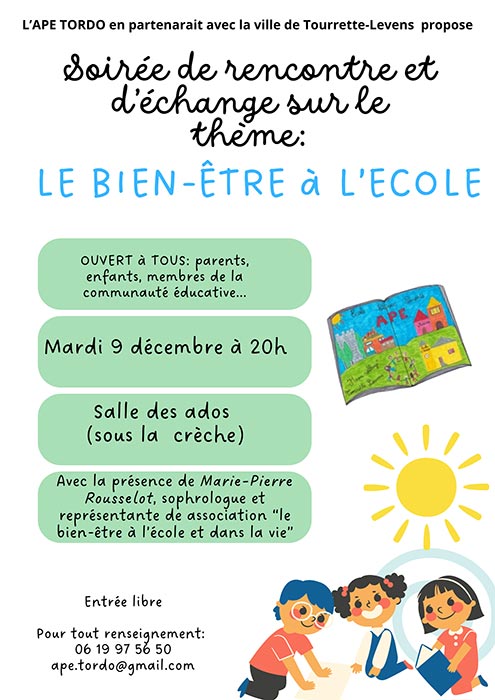 L'APE TORDO en partenarait avec la ville de Tourrette-Levens propose

Soirée de rencontre et d'échange sur le thème:

LE BIEN-ÊTRE à L'ECOLE

OUVERT à TOUS: parents, enfants, membres de la communauté éducative...

Mardi 9 décembre à 20h

Salle des ados (sous la crèche)

Avec la présence de Marie-Pierre Rousselot, sophrologue et représentante de association "le bien-être à l'école et dans la vie"

APE

Entrée libre

Pour tout renseignement: 06 19 97 56 50 ape.tordo@gmail.com